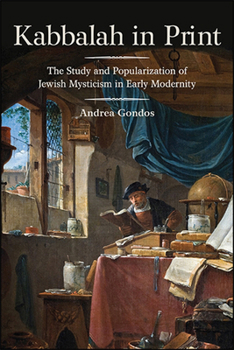 Kabbalah in Print

The Study and Popularization of Jewish Mysticism in Early Modernity

Andrea Gondos